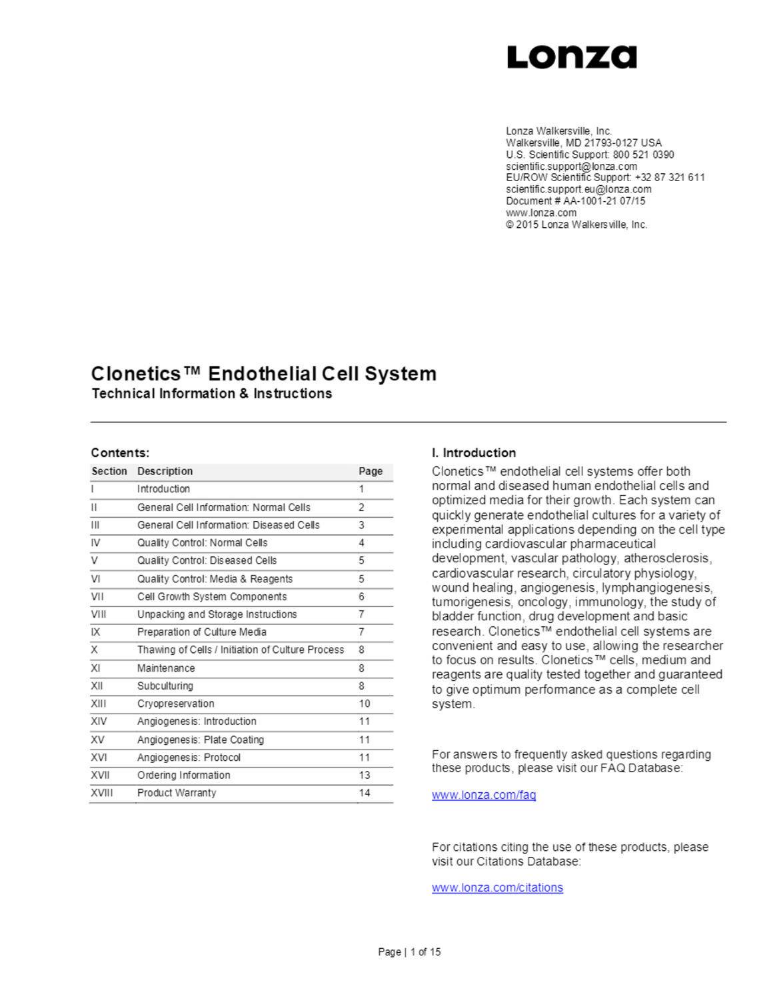 Lonza

Lonza Walkersville, Inc.
Walkersville, MD 21793-0127 USA
U.S. Scientific Support: 800 521 0390
scientific.support@lonza.com
EU/ROW Scientific Support: +32 87 321 611
scientific.support.eu@lonza.com
Document # AA-1001-21 07/15
www.lonza.com
© 2015 Lonza Walkersville, Inc.

Clonetics™ Endothelial Cell System
Technical Information & Instructions

Contents:

| Section | Description | Page |
|---|---|---|
| I | Introduction | 1 |
| II | General Cell Information: Normal Cells | 2 |
| III | General Cell Information: Diseased Cells | 3 |
| IV | Quality Control: Normal Cells | 4 |
| V | Quality Control: Diseased Cells | 5 |
| VI | Quality Control: Media & Reagents | 5 |
| VII | Cell Growth System Components | 6 |
| VIII | Unpacking and Storage Instructions | 7 |
| IX | Preparation of Culture Media | 7 |
| X | Thawing of Cells / Initiation of Culture Process | 8 |
| XI | Maintenance | 8 |
| XII | Subculturing | 8 |
| XIII | Cryopreservation | 10 |
| XIV | Angiogenesis: Introduction | 11 |
| XV | Angiogenesis: Plate Coating | 11 |
| XVI | Angiogenesis: Protocol | 11 |
| XVII | Ordering Information | 13 |
| XVIII | Product Warranty | 14 |

I. Introduction
Clonetics™ endothelial cell systems offer both normal and diseased human endothelial cells and optimized media for their growth. Each system can quickly generate endothelial cultures for a variety of experimental applications depending on the cell type including cardiovascular pharmaceutical development, vascular pathology, atherosclerosis, cardiovascular research, circulatory physiology, wound healing, angiogenesis, lymphangiogenesis, tumorigenesis, oncology, immunology, the study of bladder function, drug development and basic research. Clonetics™ endothelial cell systems are convenient and easy to use, allowing the researcher to focus on results. Clonetics™ cells, medium and reagents are quality tested together and guaranteed to give optimum performance as a complete cell system.

For answers to frequently asked questions regarding these products, please visit our FAQ Database:

www.lonza.com/faq

For citations citing the use of these products, please visit our Citations Database:

www.lonza.com/citations

Page | 1 of 15